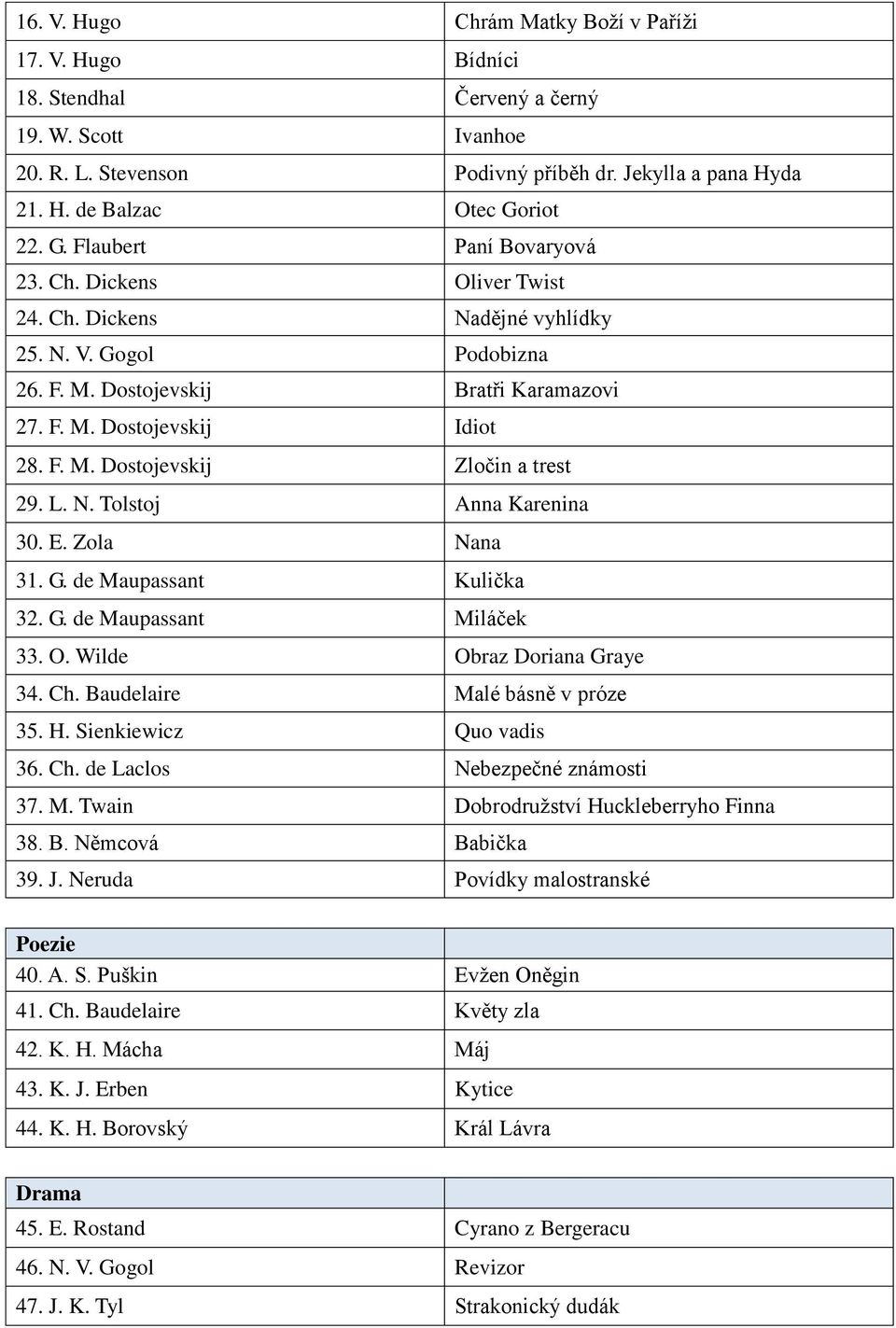 | | |
|---|---|
| 16. V. Hugo | Chrám Matky Boží v Paříži |
| 17. V. Hugo | Bídníci |
| 18. Stendhal | Červený a černý |
| 19. W. Scott | Ivanhoe |
| 20. R. L. Stevenson | Podivný příběh dr. Jekylla a pana Hyda |
| 21. H. de Balzac | Otec Goriot |
| 22. G. Flaubert | Paní Bovaryová |
| 23. Ch. Dickens | Oliver Twist |
| 24. Ch. Dickens | Nadějné vyhlídky |
| 25. N. V. Gogol | Podobizna |
| 26. F. M. Dostojevskij | Bratři Karamazovi |
| 27. F. M. Dostojevskij | Idiot |
| 28. F. M. Dostojevskij | Zločin a trest |
| 29. L. N. Tolstoj | Anna Karenina |
| 30. E. Zola | Nana |
| 31. G. de Maupassant | Kulička |
| 32. G. de Maupassant | Miláček |
| 33. O. Wilde | Obraz Doriana Graye |
| 34. Ch. Baudelaire | Malé básně v próze |
| 35. H. Sienkiewicz | Quo vadis |
| 36. Ch. de Laclos | Nebezpečné známosti |
| 37. M. Twain | Dobrodružství Huckleberryho Finna |
| 38. B. Němcová | Babička |
| 39. J. Neruda | Povídky malostranské |

| | |
|---|---|
| Poezie | |
| 40. A. S. Puškin | Evžen Oněgin |
| 41. Ch. Baudelaire | Květy zla |
| 42. K. H. Mácha | Máj |
| 43. K. J. Erben | Kytice |
| 44. K. H. Borovský | Král Lávra |

| | |
|---|---|
| Drama | |
| 45. E. Rostand | Cyrano z Bergeracu |
| 46. N. V. Gogol | Revizor |
| 47. J. K. Tyl | Strakonický dudák |